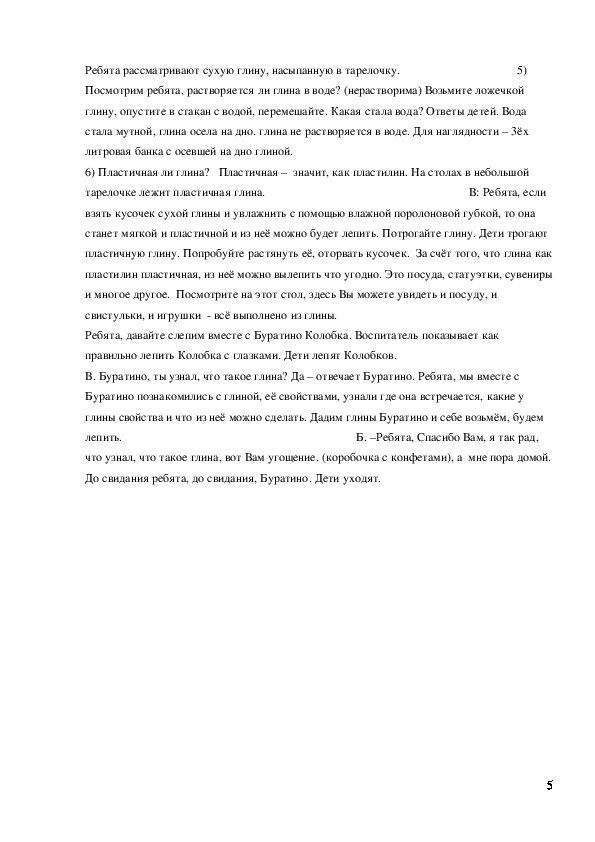 Ребята рассматривают сухую глину, насыпанную в тарелочку. 5) Посмотрим ребята, растворяется ли глина в воде? (нерастворима) Возьмите ложечкой глину, опустите в стакан с водой, перемешайте. Какая стала вода? Ответы детей. Вода стала мутной, глина осела на дно. глина не растворяется в воде. Для наглядности – 3ёх литровая банка с осевшей на дно глиной.

6) Пластичная ли глина? Пластичная – значит, как пластилин. На столах в небольшой тарелочке лежит пластичная глина. В: Ребята, если взять кусочек сухой глины и увлажнить с помощью влажной поролоновой губкой, то она станет мягкой и пластичной и из неё можно будет лепить. Потрогайте глину. Дети трогают пластичную глину. Попробуйте растянуть её, оторвать кусочек. За счёт того, что глина как пластилин пластичная, из неё можно вылепить что угодно. Это посуда, статуэтки, сувениры и многое другое. Посмотрите на этот стол, здесь Вы можете увидеть и посуду, и свистульки, и игрушки - всё выполнено из глины.

Ребята, давайте слепим вместе с Буратино Колобка. Воспитатель показывает как правильно лепить Колобка с глазками. Дети лепят Колобков.

В. Буратино, ты узнал, что такое глина? Да – отвечает Буратино. Ребята, мы вместе с Буратино познакомились с глиной, её свойствами, узнали где она встречается, какие у глины свойства и что из неё можно сделать. Дадим глины Буратино и себе возьмём, будем лепить. Б. –Ребята, Спасибо Вам, я так рад, что узнал, что такое глина, вот Вам угощение. (коробочка с конфетами), а мне пора домой. До свидания ребята, до свидания, Буратино. Дети уходят.

5